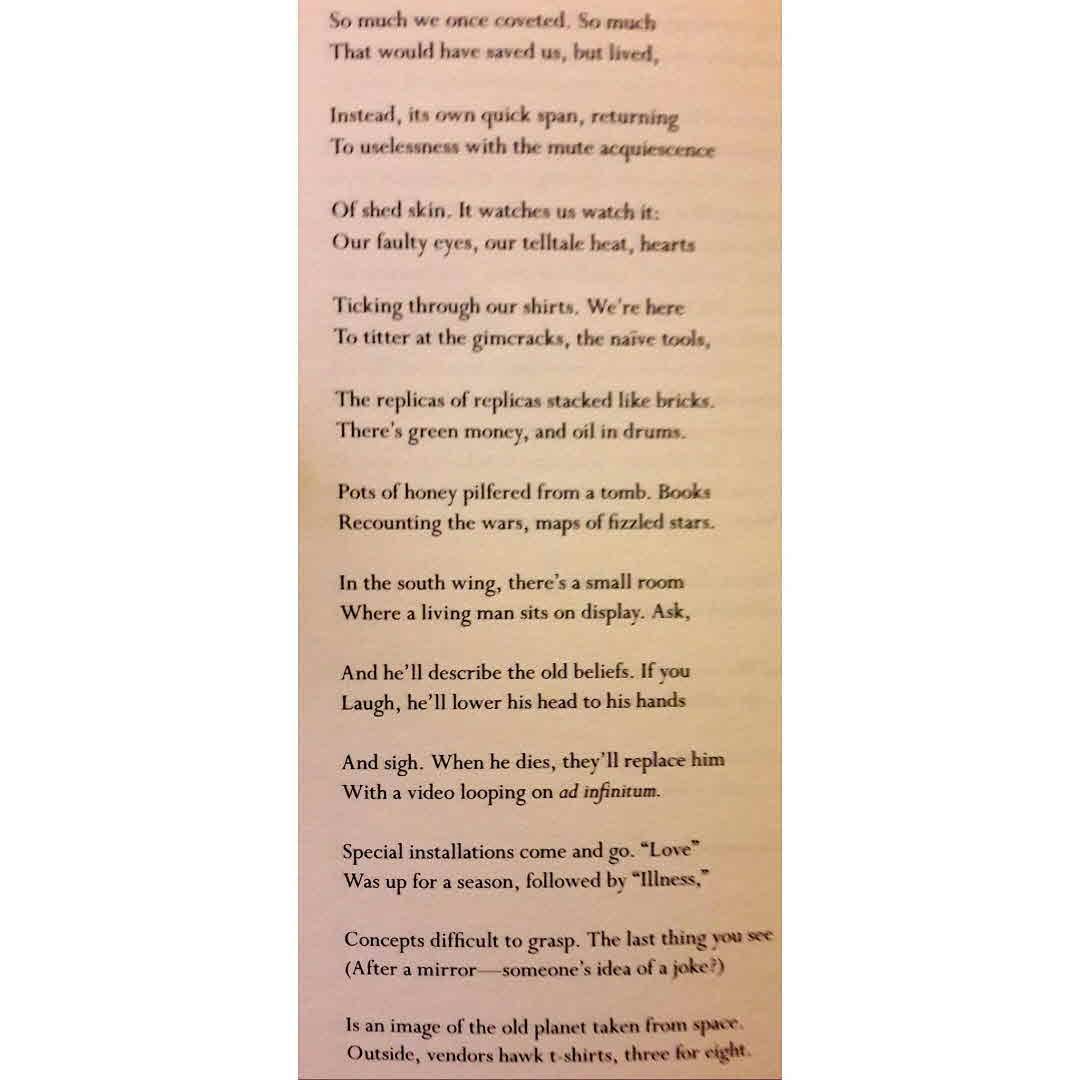 So much we once coveted. So much
That would have saved us, but lived,

Instead, its own quick span, returning
To uselessness with the mute acquiescence

Of shed skin. It watches us watch it:
Our faulty eyes, our telltale heat, hearts

Ticking through our shirts. We're here
To titter at the gimcracks, the naïve tools,

The replicas of replicas stacked like bricks.
There's green money, and oil in drums.

Pots of honey pilfered from a tomb. Books
Recounting the wars, maps of fizzled stars.

In the south wing, there's a small room
Where a living man sits on display. Ask,

And he'll describe the old beliefs. If you
Laugh, he'll lower his head to his hands

And sigh. When he dies, they'll replace him
With a video looping on ad infinitum.

Special installations come and go. "Love"
Was up for a season, followed by "Illness,"

Concepts difficult to grasp. The last thing you see
(After a mirror—someone's idea of a joke?)

Is an image of the old planet taken from space.
Outside, vendors hawk t-shirts, three for eight.